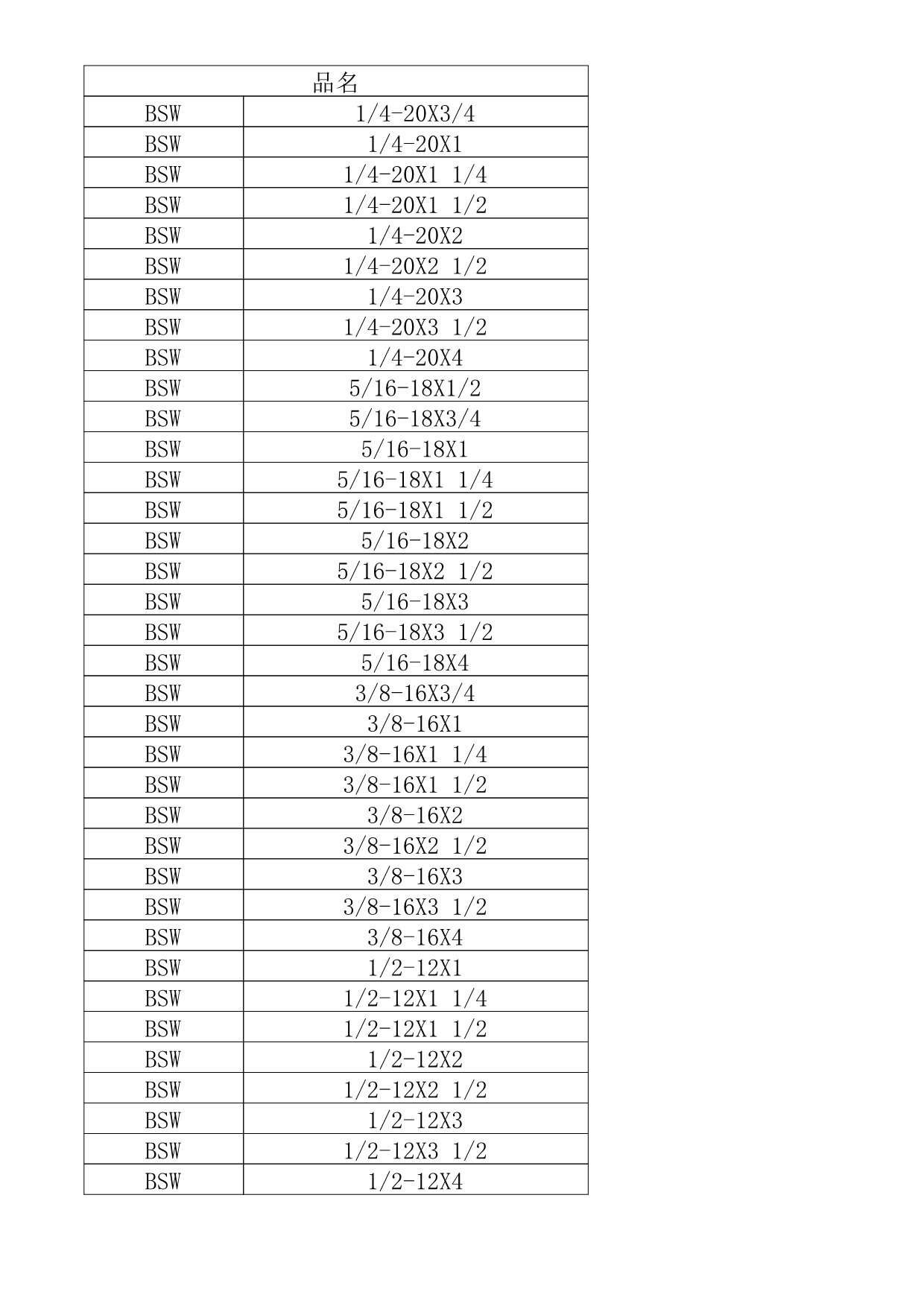 | 品名 | |
|---|---|
| BSW | 1/4-20X3/4 |
| BSW | 1/4-20X1 |
| BSW | 1/4-20X1 1/4 |
| BSW | 1/4-20X1 1/2 |
| BSW | 1/4-20X2 |
| BSW | 1/4-20X2 1/2 |
| BSW | 1/4-20X3 |
| BSW | 1/4-20X3 1/2 |
| BSW | 1/4-20X4 |
| BSW | 5/16-18X1/2 |
| BSW | 5/16-18X3/4 |
| BSW | 5/16-18X1 |
| BSW | 5/16-18X1 1/4 |
| BSW | 5/16-18X1 1/2 |
| BSW | 5/16-18X2 |
| BSW | 5/16-18X2 1/2 |
| BSW | 5/16-18X3 |
| BSW | 5/16-18X3 1/2 |
| BSW | 5/16-18X4 |
| BSW | 3/8-16X3/4 |
| BSW | 3/8-16X1 |
| BSW | 3/8-16X1 1/4 |
| BSW | 3/8-16X1 1/2 |
| BSW | 3/8-16X2 |
| BSW | 3/8-16X2 1/2 |
| BSW | 3/8-16X3 |
| BSW | 3/8-16X3 1/2 |
| BSW | 3/8-16X4 |
| BSW | 1/2-12X1 |
| BSW | 1/2-12X1 1/4 |
| BSW | 1/2-12X1 1/2 |
| BSW | 1/2-12X2 |
| BSW | 1/2-12X2 1/2 |
| BSW | 1/2-12X3 |
| BSW | 1/2-12X3 1/2 |
| BSW | 1/2-12X4 |